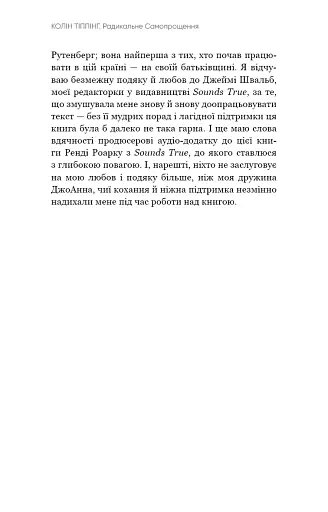 КОЛІН ТІППІНГ. Радикальне Самопрощення

Рутенберг; вона найперша з тих, хто почав працювати в цій країні — на своїй батьківщині. Я відчуваю безмежну подяку й любов до Джеймі Швальб, моєї редакторки у видавництві Sounds True, за те, що змушувала мене знову й знову доопрацьовувати текст — без її мудрих порад і лагідної підтримки ця книга була б далеко не така гарна. І ще маю слова вдячності продюсерові аудіо-додатку до цієї книги Ренді Роарку з Sounds True, до якого ставлюся з глибокою повагою. І, нарешті, ніхто не заслуговує на мою любов і подяку більше, ніж моя дружина ДжоАнна, чиї кохання й ніжна підтримка незмінно надихали мене під час роботи над книгою.